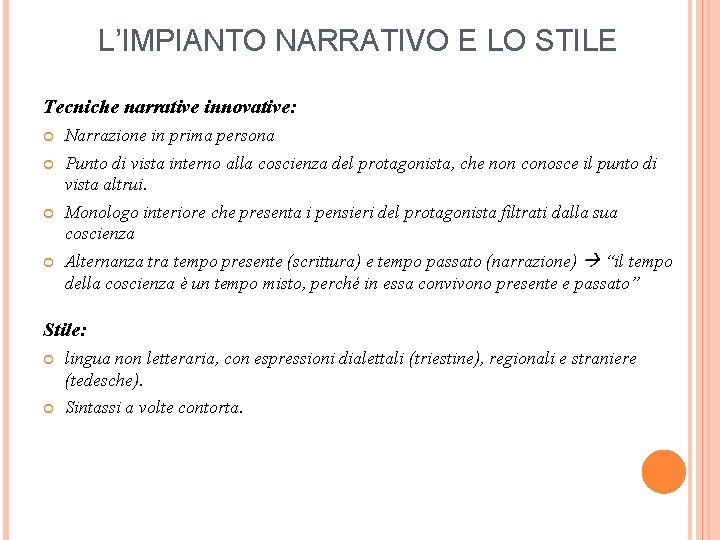 L'IMPIANTO NARRATIVO E LO STILE

Tecniche narrative innovative:

Narrazione in prima persona

Punto di vista interno alla coscienza del protagonista, che non conosce il punto di vista altrui.

Monologo interiore che presenta i pensieri del protagonista filtrati dalla sua coscienza

Alternanza tra tempo presente (scrittura) e tempo passato (narrazione) → "il tempo della coscienza è un tempo misto, perché in essa convivono presente e passato"

Stile:

lingua non letteraria, con espressioni dialettali (triestine), regionali e straniere (tedesche).

Sintassi a volte contorta.